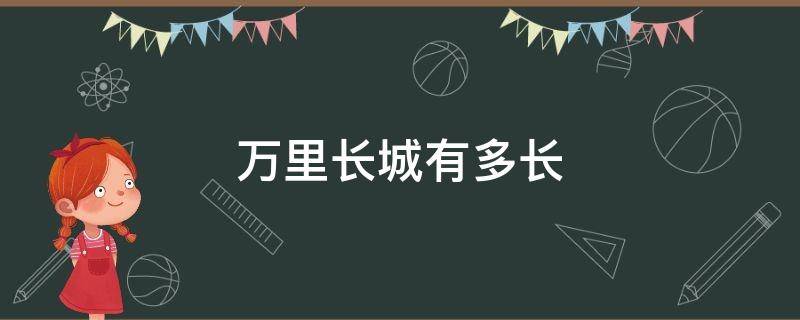 万里长城有多长